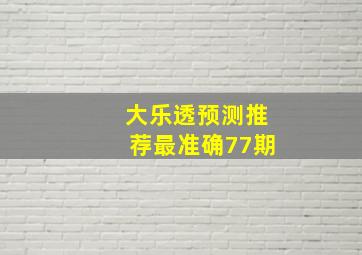 大乐透预测推荐最准确77期